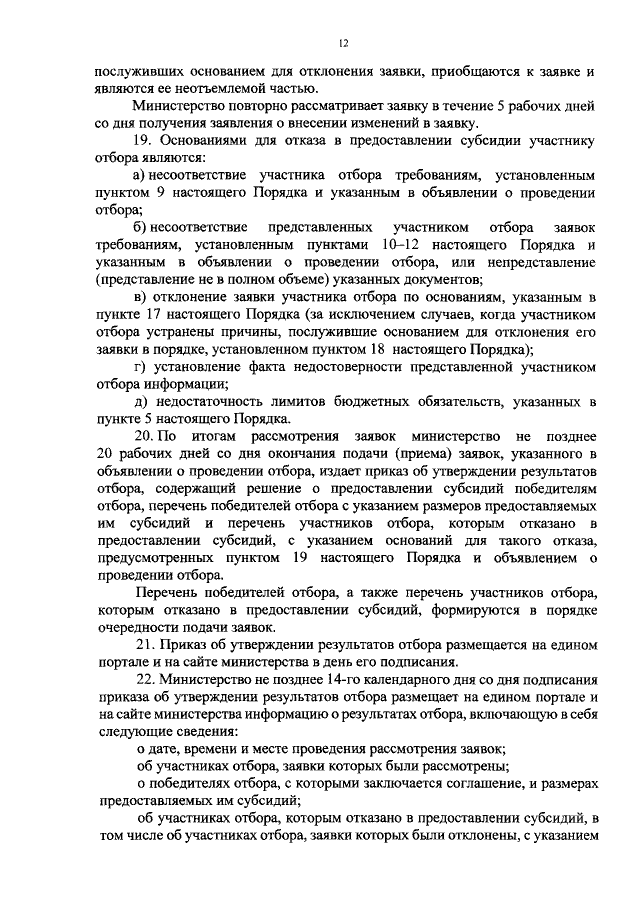 12

послуживших основанием для отклонения заявки, приобщаются к заявке и являются ее неотъемлемой частью.

Министерство повторно рассматривает заявку в течение 5 рабочих дней со дня получения заявления о внесении изменений в заявку.

19. Основаниями для отказа в предоставлении субсидии участнику отбора являются:

а) несоответствие участника отбора требованиям, установленным пунктом 9 настоящего Порядка и указанным в объявлении о проведении отбора;

б) несоответствие представленных участником отбора заявок требованиям, установленным пунктами 10–12 настоящего Порядка и указанным в объявлении о проведении отбора, или непредставление (представление не в полном объеме) указанных документов;

в) отклонение заявки участника отбора по основаниям, указанным в пункте 17 настоящего Порядка (за исключением случаев, когда участником отбора устранены причины, послужившие основанием для отклонения его заявки в порядке, установленном пунктом 18 настоящего Порядка);

г) установление факта недостоверности представленной участником отбора информации;

д) недостаточность лимитов бюджетных обязательств, указанных в пункте 5 настоящего Порядка.

20. По итогам рассмотрения заявок министерство не позднее 20 рабочих дней со дня окончания подачи (приема) заявок, указанного в объявлении о проведении отбора, издает приказ об утверждении результатов отбора, содержащий решение о предоставлении субсидий победителям отбора, перечень победителей отбора с указанием размеров предоставляемых им субсидий и перечень участников отбора, которым отказано в предоставлении субсидий, с указанием оснований для такого отказа, предусмотренных пунктом 19 настоящего Порядка и объявлением о проведении отбора.

Перечень победителей отбора, а также перечень участников отбора, которым отказано в предоставлении субсидий, формируются в порядке очередности подачи заявок.

21. Приказ об утверждении результатов отбора размещается на едином портале и на сайте министерства в день его подписания.

22. Министерство не позднее 14-го календарного дня со дня подписания приказа об утверждении результатов отбора размещает на едином портале и на сайте министерства информацию о результатах отбора, включающую в себя следующие сведения:

о дате, времени и месте проведения рассмотрения заявок;

об участниках отбора, заявки которых были рассмотрены;

о победителях отбора, с которыми заключается соглашение, и размерах предоставляемых им субсидий;

об участниках отбора, которым отказано в предоставлении субсидий, в том числе об участниках отбора, заявки которых были отклонены, с указанием